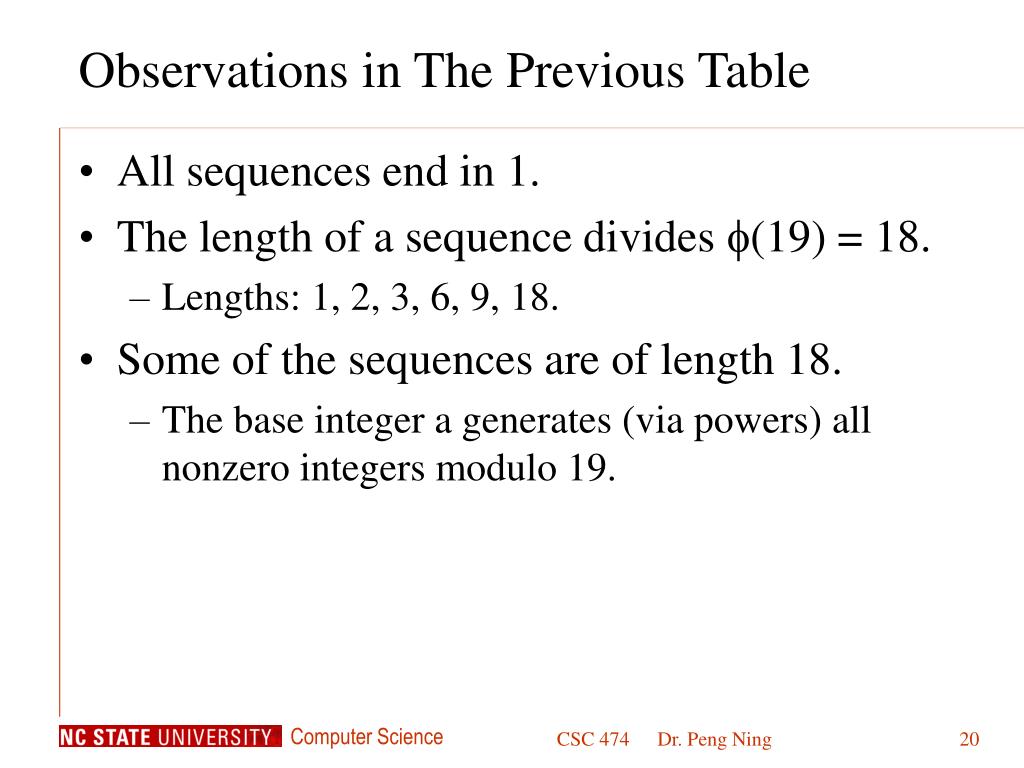 Observations in The Previous Table

• All sequences end in 1.
• The length of a sequence divides $\phi(19) = 18$.
– Lengths: 1, 2, 3, 6, 9, 18.
• Some of the sequences are of length 18.
– The base integer a generates (via powers) all nonzero integers modulo 19.

NC STATE UNIVERSITY Computer Science CSC 474 Dr. Peng Ning 20